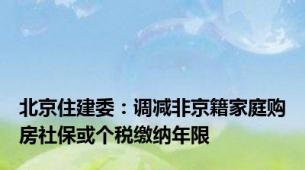 北京住建委：调减非京籍家庭购房社保或个税缴纳年限